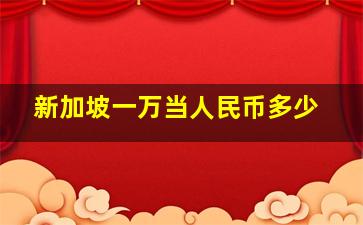 新加坡一万当人民币多少